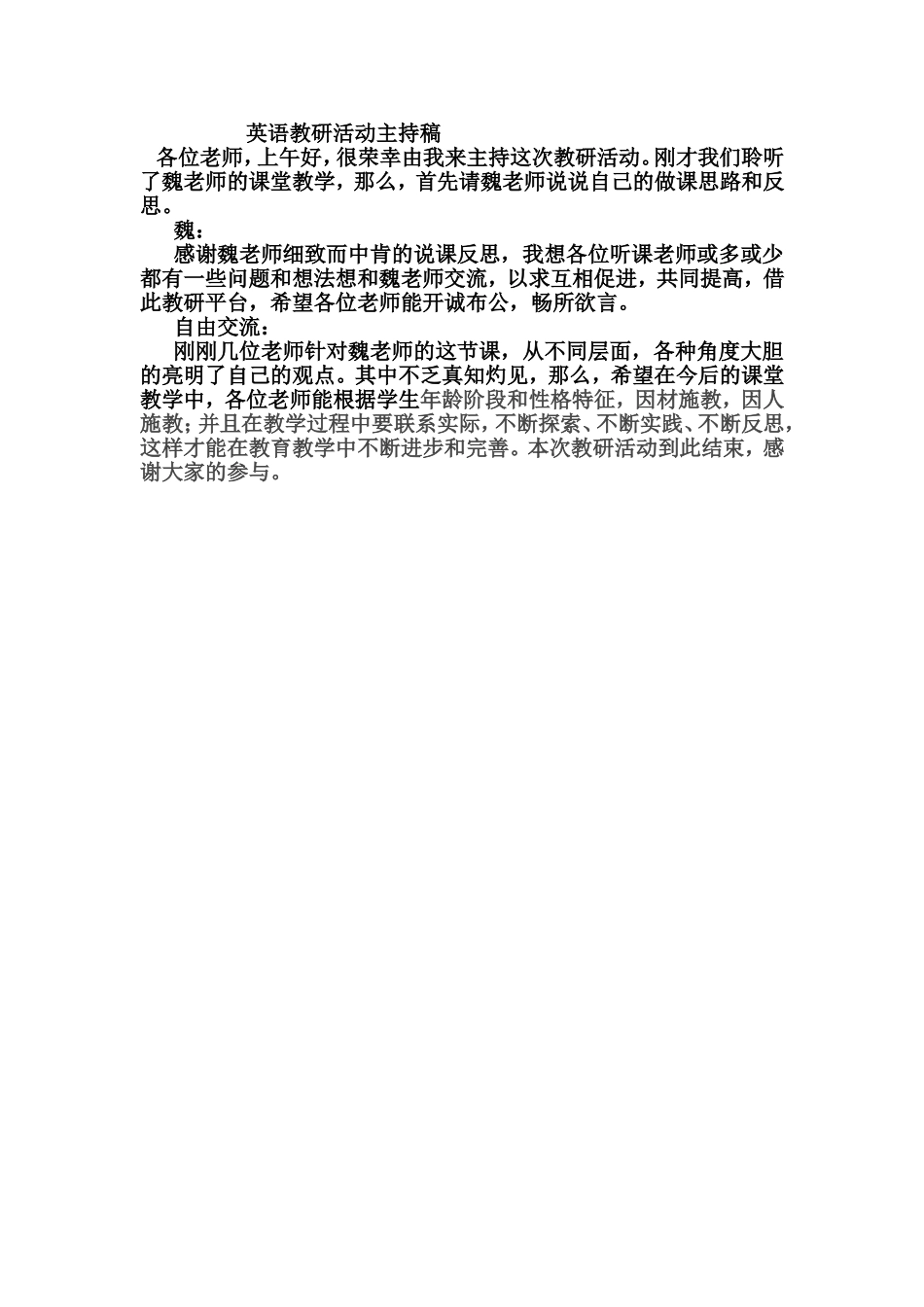 英语教研活动主持稿

各位老师，上午好，很荣幸由我来主持这次教研活动。刚才我们聆听了魏老师的课堂教学，那么，首先请魏老师说说自己的做课思路和反思。

魏：

感谢魏老师细致而中肯的说课反思，我想各位听课老师或多或少都有一些问题和想法想和魏老师交流，以求互相促进，共同提高，借此教研平台，希望各位老师能开诚布公，畅所欲言。

自由交流：

刚刚几位老师针对魏老师的这节课，从不同层面，各种角度大胆的亮明了自己的观点。其中不乏真知灼见，那么，希望在今后的课堂教学中，各位老师能根据学生年龄阶段和性格特征，因材施教，因人施教；并且在教学过程中要联系实际，不断探索、不断实践、不断反思，这样才能在教育教学中不断进步和完善。本次教研活动到此结束，感谢大家的参与。